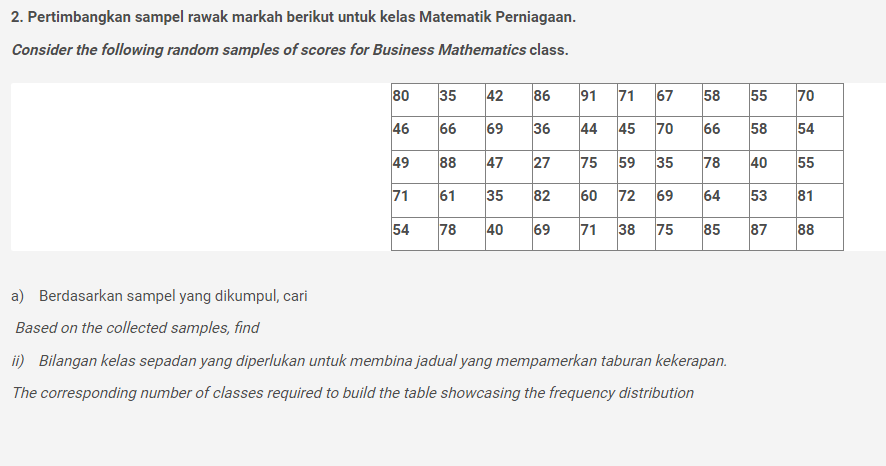 2. Pertimbangkan sampel rawak markah berikut untuk kelas Matematik Perniagaan.

Consider the following random samples of scores for Business Mathematics class.

| 80 | 35 | 42 | 86 | 91 | 71 | 67 | 58 | 55 | 70 |
|---|---|---|---|---|---|---|---|---|---|
| 46 | 66 | 69 | 36 | 44 | 45 | 70 | 66 | 58 | 54 |
| 49 | 88 | 47 | 27 | 75 | 59 | 35 | 78 | 40 | 55 |
| 71 | 61 | 35 | 82 | 60 | 72 | 69 | 64 | 53 | 81 |
| 54 | 78 | 40 | 69 | 71 | 38 | 75 | 85 | 87 | 88 |

a) Berdasarkan sampel yang dikumpul, cari

Based on the collected samples, find

ii) Bilangan kelas sepadan yang diperlukan untuk membina jadual yang mempamerkan taburan kekerapan.

The corresponding number of classes required to build the table showcasing the frequency distribution